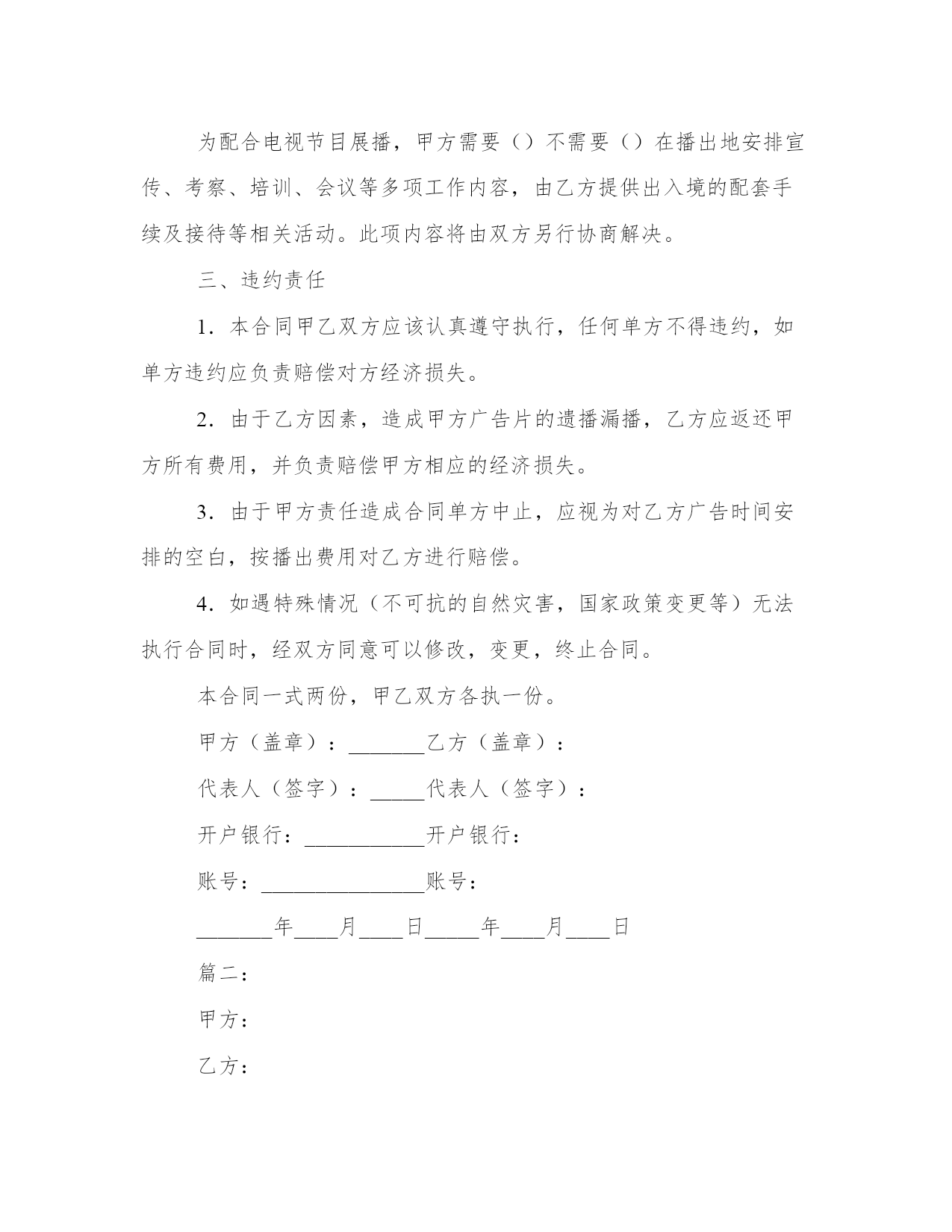 为配合电视节目展播，甲方需要（）不需要（）在播出地安排宣传、考察、培训、会议等多项工作内容，由乙方提供出入境的配套手续及接待等相关活动。此项内容将由双方另行协商解决。

三、违约责任

1．本合同甲乙双方应该认真遵守执行，任何单方不得违约，如单方违约应负责赔偿对方经济损失。

2．由于乙方因素，造成甲方广告片的遗播漏播，乙方应返还甲方所有费用，并负责赔偿甲方相应的经济损失。

3．由于甲方责任造成合同单方中止，应视为对乙方广告时间安排的空白，按播出费用对乙方进行赔偿。

4．如遇特殊情况（不可抗的自然灾害，国家政策变更等）无法执行合同时，经双方同意可以修改，变更，终止合同。

本合同一式两份，甲乙双方各执一份。

甲方（盖章）：_______乙方（盖章）：

代表人（签字）：_____代表人（签字）：

开户银行：___________开户银行：

账号：_______________账号：

_______年____月____日_____年____月____日

篇二：

甲方：

乙方：